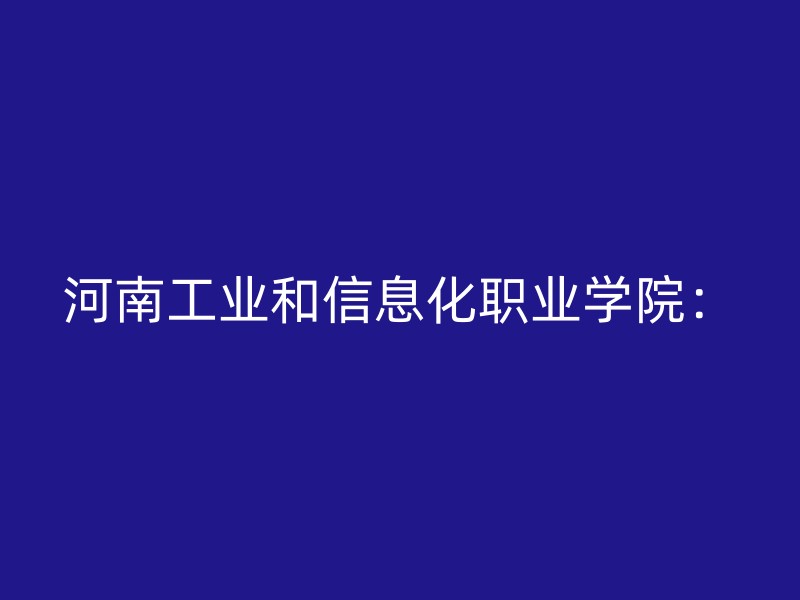 河南工业和信息化职业学院：